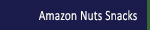 Amazon Nuts Snacks